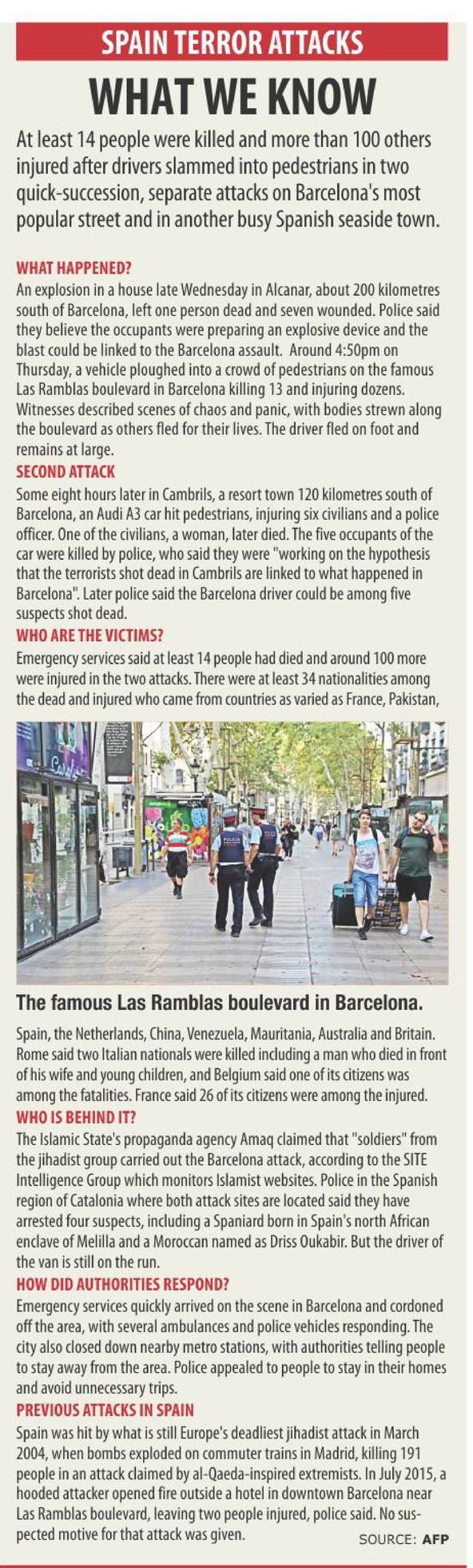 SPAIN TERROR ATTACKS

WHAT WE KNOW

At least 14 people were killed and more than 100 others injured after drivers slammed into pedestrians in two quick-succession, separate attacks on Barcelona's most popular street and in another busy Spanish seaside town.

WHAT HAPPENED?

An explosion in a house late Wednesday in Alcanar, about 200 kilometres south of Barcelona, left one person dead and seven wounded. Police said they believe the occupants were preparing an explosive device and the blast could be linked to the Barcelona assault. Around 4:50pm on Thursday, a vehicle ploughed into a crowd of pedestrians on the famous Las Ramblas boulevard in Barcelona killing 13 and injuring dozens. Witnesses described scenes of chaos and panic, with bodies strewn along the boulevard as others fled for their lives. The driver fled on foot and remains at large.

SECOND ATTACK

Some eight hours later in Cambrils, a resort town 120 kilometres south of Barcelona, an Audi A3 car hit pedestrians, injuring six civilians and a police officer. One of the civilians, a woman, later died. The five occupants of the car were killed by police, who said they were "working on the hypothesis that the terrorists shot dead in Cambrils are linked to what happened in Barcelona". Later police said the Barcelona driver could be among five suspects shot dead.

WHO ARE THE VICTIMS?

Emergency services said at least 14 people had died and around 100 more were injured in the two attacks. There were at least 34 nationalities among the dead and injured who came from countries as varied as France, Pakistan,

POLICIA

The famous Las Ramblas boulevard in Barcelona.

Spain, the Netherlands, China, Venezuela, Mauritania, Australia and Britain. Rome said two Italian nationals were killed including a man who died in front of his wife and young children, and Belgium said one of its citizens was among the fatalities. France said 26 of its citizens were among the injured.

WHO IS BEHIND IT?

The Islamic State's propaganda agency Amaq claimed that "soldiers" from the jihadist group carried out the Barcelona attack, according to the SITE Intelligence Group which monitors Islamist websites. Police in the Spanish region of Catalonia where both attack sites are located said they have arrested four suspects, including a Spaniard born in Spain's north African enclave of Melilla and a Moroccan named as Driss Oukabir. But the driver of the van is still on the run.

HOW DID AUTHORITIES RESPOND?

Emergency services quickly arrived on the scene in Barcelona and cordoned off the area, with several ambulances and police vehicles responding. The city also closed down nearby metro stations, with authorities telling people to stay away from the area. Police appealed to people to stay in their homes and avoid unnecessary trips.

PREVIOUS ATTACKS IN SPAIN

Spain was hit by what is still Europe's deadliest jihadist attack in March 2004, when bombs exploded on commuter trains in Madrid, killing 191 people in an attack claimed by al-Qaeda-inspired extremists. In July 2015, a hooded attacker opened fire outside a hotel in downtown Barcelona near Las Ramblas boulevard, leaving two people injured, police said. No suspected motive for that attack was given.

SOURCE: AFP